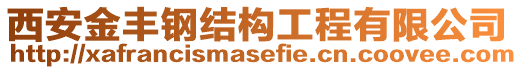 西安金丰钢结构工程有限公司
http://xafrancismasefie.cn.coovee.com